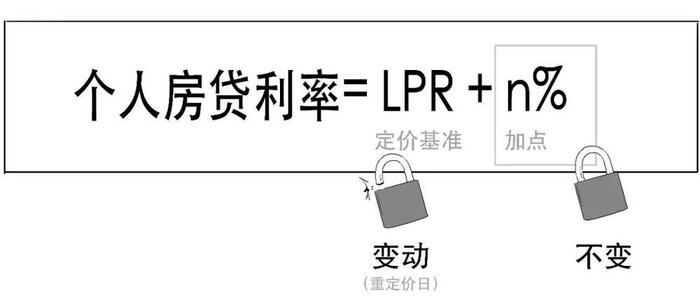 个人房贷利率= LPR + n%

定价基准

加点

变动
（重定价日）

不变